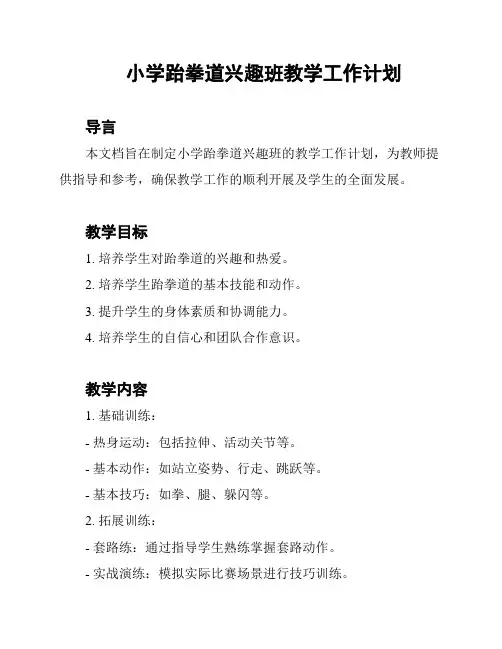 小学跆拳道兴趣班教学工作计划

导言

本文档旨在制定小学跆拳道兴趣班的教学工作计划，为教师提供指导和参考，确保教学工作的顺利开展及学生的全面发展。

教学目标

1. 培养学生对跆拳道的兴趣和热爱。

2. 培养学生跆拳道的基本技能和动作。

3. 提升学生的身体素质和协调能力。

4. 培养学生的自信心和团队合作意识。

教学内容

1. 基础训练：

- 热身运动：包括拉伸、活动关节等。

- 基本动作：如站立姿势、行走、跳跃等。

- 基本技巧：如拳、腿、躲闪等。

2. 拓展训练：

- 套路练：通过指导学生熟练掌握套路动作。

- 实战演练：模拟实际比赛场景进行技巧训练。